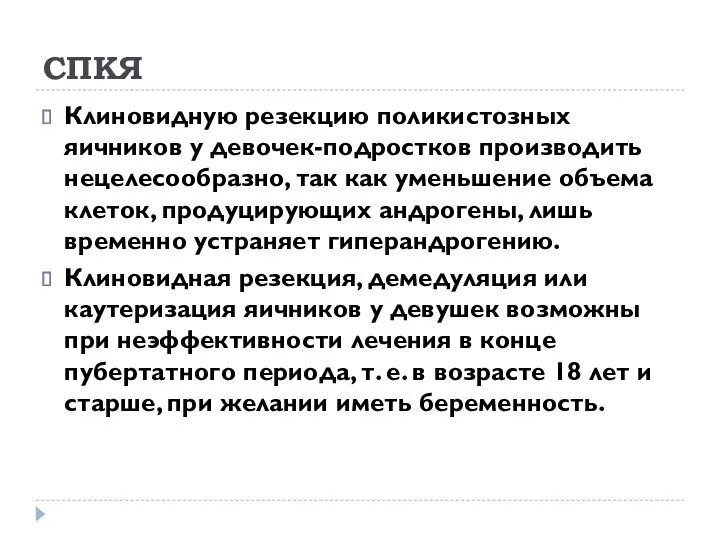 СПКЯ

Клиновидную резекцию поликистозных яичников у девочек-подростков производить нецелесообразно, так как уменьшение объема клеток, продуцирующих андрогены, лишь временно устраняет гиперандрогению.

Клиновидная резекция, демедуляция или каутеризация яичников у девушек возможны при неэффективности лечения в конце пубертатного периода, т. е. в возрасте 18 лет и старше, при желании иметь беременность.